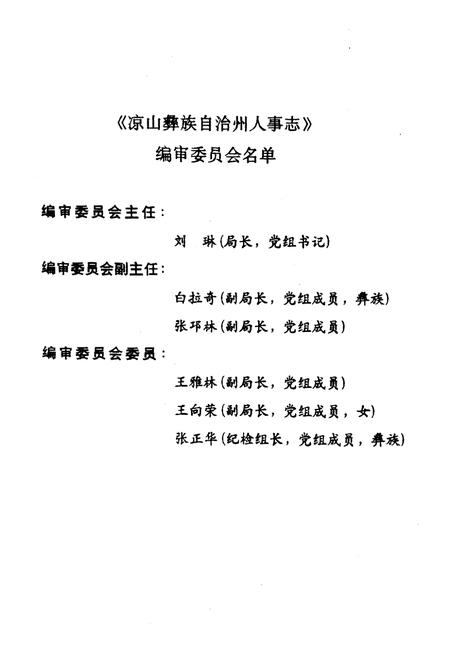 《凉山彝族自治州人事志》
编审委员会名单

编审委员会主任：

刘　琳（局长，党组书记）

编审委员会副主任：

白拉奇（副局长，党组成员，彝族）

张邛林（副局长，党组成员）

编审委员会委员：

王雅林（副局长，党组成员）

王向荣（副局长，党组成员，女）

张正华（纪检组长，党组成员，彝族）